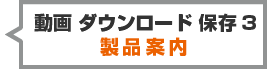 動画 ダウンロード 保存 3
製品案内